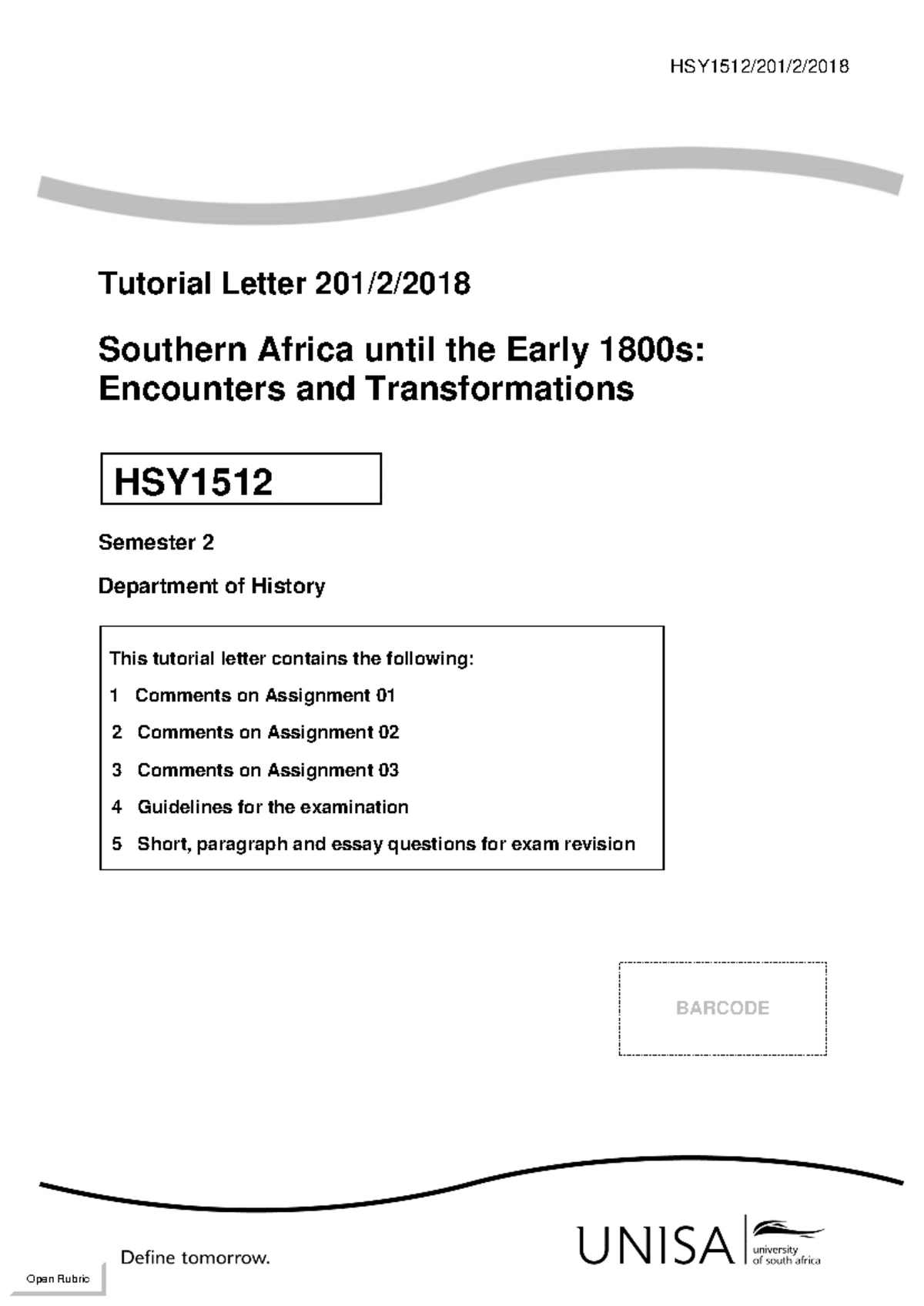 HSY1512/201/2/2018

Tutorial Letter 201/2/2018

Southern Africa until the Early 1800s: Encounters and Transformations

HSY1512

Semester 2

Department of History

This tutorial letter contains the following:

1 Comments on Assignment 01

2 Comments on Assignment 02

3 Comments on Assignment 03

4 Guidelines for the examination

5 Short, paragraph and essay questions for exam revision

BARCODE

Define tomorrow.

UNISA university of south africa

Open Rubric